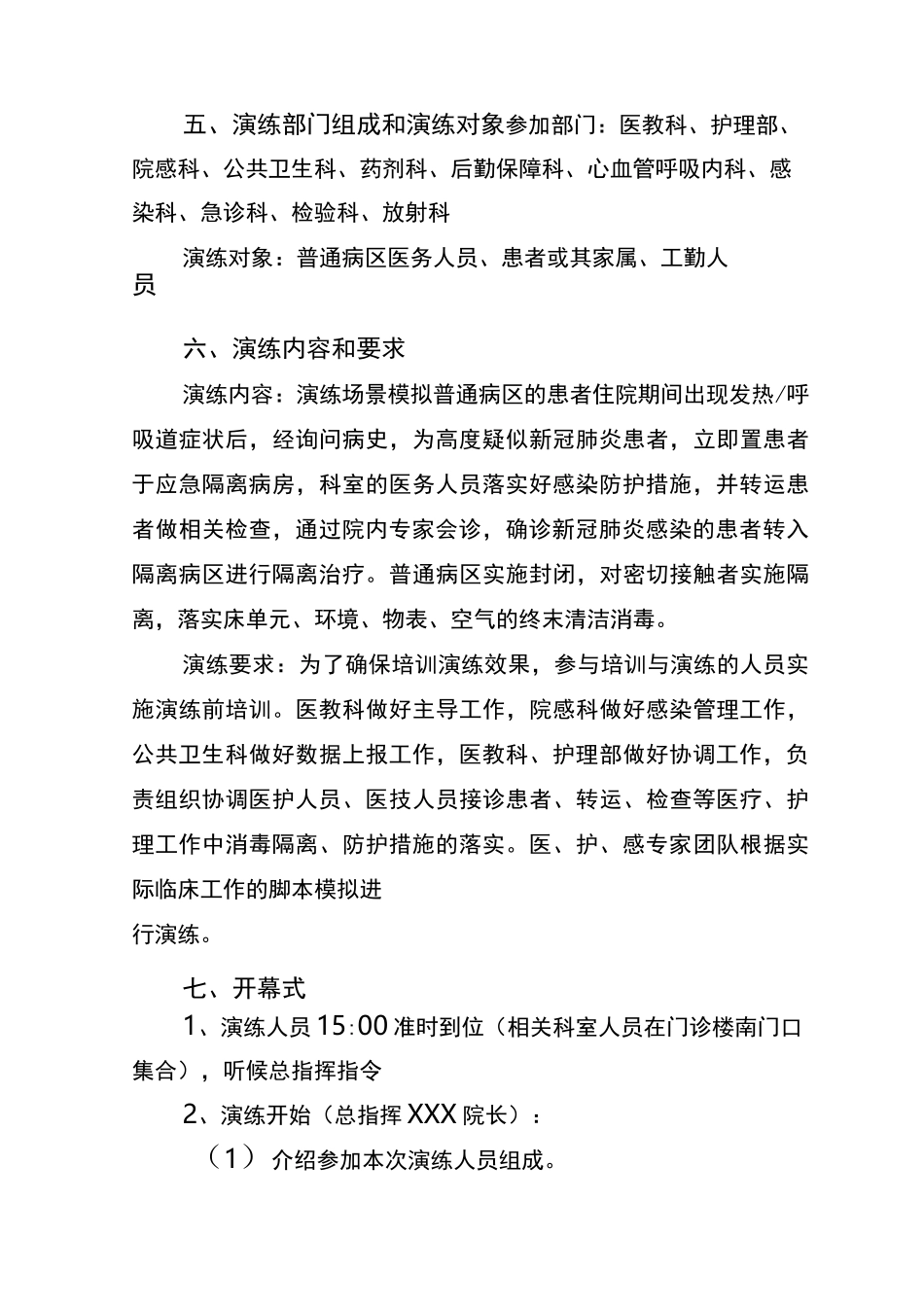 五、演练部门组成和演练对象参加部门：医教科、护理部、院感科、公共卫生科、药剂科、后勤保障科、心血管呼吸内科、感染科、急诊科、检验科、放射科

演练对象：普通病区医务人员、患者或其家属、工勤人员

六、演练内容和要求

演练内容：演练场景模拟普通病区的患者住院期间出现发热/呼吸道症状后，经询问病史，为高度疑似新冠肺炎患者，立即置患者于应急隔离病房，科室的医务人员落实好感染防护措施，并转运患者做相关检查，通过院内专家会诊，确诊新冠肺炎感染的患者转入隔离病区进行隔离治疗。普通病区实施封闭，对密切接触者实施隔离，落实床单元、环境、物表、空气的终末清洁消毒。

演练要求：为了确保培训演练效果，参与培训与演练的人员实施演练前培训。医教科做好主导工作，院感科做好感染管理工作，公共卫生科做好数据上报工作，医教科、护理部做好协调工作，负责组织协调医护人员、医技人员接诊患者、转运、检查等医疗、护理工作中消毒隔离、防护措施的落实。医、护、感专家团队根据实际临床工作的脚本模拟进行演练。

七、开幕式

1、演练人员15:00准时到位（相关科室人员在门诊楼南门口集合），听候总指挥指令

2、演练开始（总指挥XXX院长）：

（1）介绍参加本次演练人员组成。